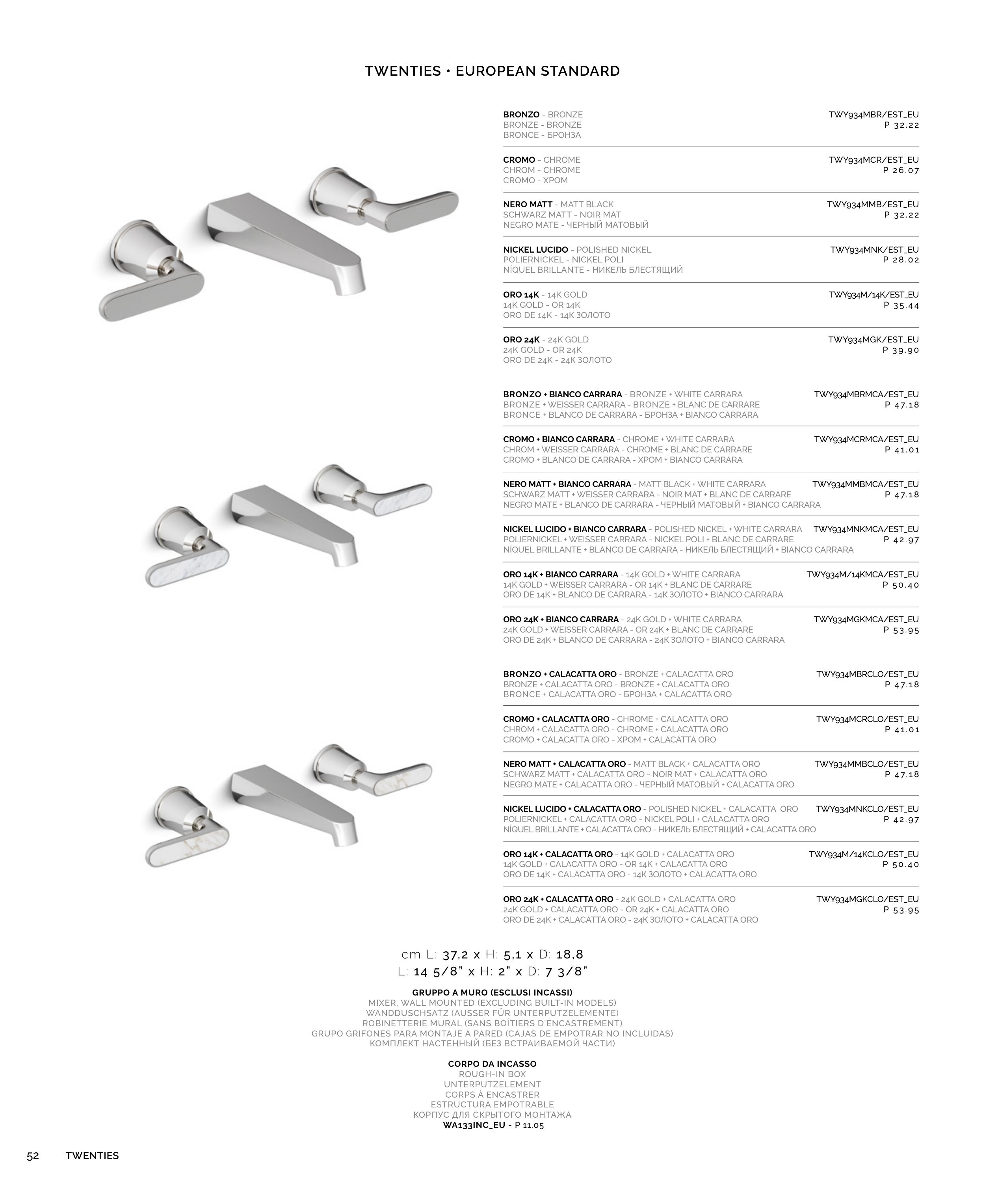 TWENTIES • EUROPEAN STANDARD

BRONZO - BRONZE
BRONZE - BRONZE
BRONCE - БРОНЗА
TWY934MBR/EST_EU
P 32.22

CROMO - CHROME
CHROM - CHROME
CROMO - ХРОМ
TWY934MCR/EST_EU
P 26.07

NERO MATT - MATT BLACK
SCHWARZ MATT - NOIR MAT
NEGRO MATE - ЧЕРНЫЙ МАТОВЫЙ
TWY934MMB/EST_EU
P 32.22

NICKEL LUCIDO - POLISHED NICKEL
POLIERNICKEL - NICKEL POLI
NÍQUEL BRILLANTE - НИКЕЛЬ БЛЕСТЯЩИЙ
TWY934MNK/EST_EU
P 28.02

ORO 14K - 14K GOLD
14K GOLD - OR 14K
ORO DE 14K - 14K ЗОЛОТО
TWY934M/14K/EST_EU
P 35.44

ORO 24K - 24K GOLD
24K GOLD - OR 24K
ORO DE 24K - 24K ЗОЛОТО
TWY934MGK/EST_EU
P 39.90

BRONZO + BIANCO CARRARA - BRONZE + WHITE CARRARA
BRONZE + WEISSER CARRARA - BRONZE + BLANC DE CARRARE
BRONCE + BLANCO DE CARRARA - БРОНЗА + BIANCO CARRARA
TWY934MBRMCA/EST_EU
P 47.18

CROMO + BIANCO CARRARA - CHROME + WHITE CARRARA
CHROM + WEISSER CARRARA - CHROME + BLANC DE CARRARE
CROMO + BLANCO DE CARRARA - ХРОМ + BIANCO CARRARA
TWY934MCRMCA/EST_EU
P 41.01

NERO MATT + BIANCO CARRARA - MATT BLACK + WHITE CARRARA
SCHWARZ MATT + WEISSER CARRARA - NOIR MAT + BLANC DE CARRARE
NEGRO MATE + BLANCO DE CARRARA - ЧЕРНЫЙ МАТОВЫЙ + BIANCO CARRARA
TWY934MMBMCA/EST_EU
P 47.18

NICKEL LUCIDO + BIANCO CARRARA - POLISHED NICKEL + WHITE CARRARA
POLIERNICKEL + WEISSER CARRARA - NICKEL POLI + BLANC DE CARRARE
NÍQUEL BRILLANTE + BLANCO DE CARRARA - НИКЕЛЬ БЛЕСТЯЩИЙ + BIANCO CARRARA
TWY934MNKMCA/EST_EU
P 42.97

ORO 14K + BIANCO CARRARA - 14K GOLD + WHITE CARRARA
14K GOLD + WEISSER CARRARA - OR 14K + BLANC DE CARRARE
ORO DE 14K + BLANCO DE CARRARA - 14K ЗОЛОТО + BIANCO CARRARA
TWY934M/14KMCA/EST_EU
P 50.40

ORO 24K + BIANCO CARRARA - 24K GOLD + WHITE CARRARA
24K GOLD + WEISSER CARRARA - OR 24K + BLANC DE CARRARE
ORO DE 24K + BLANCO DE CARRARA - 24K ЗОЛОТО + BIANCO CARRARA
TWY934MGKMCA/EST_EU
P 53.95

BRONZO + CALACATTA ORO - BRONZE + CALACATTA ORO
BRONZE + CALACATTA ORO - BRONZE + CALACATTA ORO
BRONCE + CALACATTA ORO - БРОНЗА + CALACATTA ORO
TWY934MBRCLO/EST_EU
P 47.18

CROMO + CALACATTA ORO - CHROME + CALACATTA ORO
CHROM + CALACATTA ORO - CHROME + CALACATTA ORO
CROMO + CALACATTA ORO - ХРОМ + CALACATTA ORO
TWY934MCRCLO/EST_EU
P 41.01

NERO MATT + CALACATTA ORO - MATT BLACK + CALACATTA ORO
SCHWARZ MATT + CALACATTA ORO - NOIR MAT + CALACATTA ORO
NEGRO MATE + CALACATTA ORO - ЧЕРНЫЙ МАТОВЫЙ + CALACATTA ORO
TWY934MMBCLO/EST_EU
P 47.18

NICKEL LUCIDO + CALACATTA ORO - POLISHED NICKEL + CALACATTA ORO
POLIERNICKEL + CALACATTA ORO - NICKEL POLI + CALACATTA ORO
NÍQUEL BRILLANTE + CALACATTA ORO - НИКЕЛЬ БЛЕСТЯЩИЙ + CALACATTA ORO
TWY934MNKCLO/EST_EU
P 42.97

ORO 14K + CALACATTA ORO - 14K GOLD + CALACATTA ORO
14K GOLD + CALACATTA ORO - OR 14K + CALACATTA ORO
ORO DE 14K + CALACATTA ORO - 14K ЗОЛОТО + CALACATTA ORO
TWY934M/14KCLO/EST_EU
P 50.40

ORO 24K + CALACATTA ORO - 24K GOLD + CALACATTA ORO
24K GOLD + CALACATTA ORO - OR 24K + CALACATTA ORO
ORO DE 24K + CALACATTA ORO - 24K ЗОЛОТО + CALACATTA ORO
TWY934MGKCLO/EST_EU
P 53.95

cm L: 37,2 x H: 5,1 x D: 18,8
L: 14 5/8" x H: 2" x D: 7 3/8"

GRUPPO A MURO (ESCLUSI INCASSI)
MIXER, WALL MOUNTED (EXCLUDING BUILT-IN MODELS)
WANDDUSCHSATZ (AUSSER FÜR UNTERPUTZELEMENTE)
ROBINETTERIE MURAL (SANS BOÎTIERS D'ENCASTREMENT)
GRUPO GRIFONES PARA MONTAJE A PARED (CAJAS DE EMPOTRAR NO INCLUIDAS)
КОМПЛЕКТ НАСТЕННЫЙ (БЕЗ ВСТРАИВАЕМОЙ ЧАСТИ)

CORPO DA INCASSO
ROUGH-IN BOX
UNTERPUTZELEMENT
CORPS À ENCASTRER
ESTRUCTURA EMPOTRABLE
КОРПУС ДЛЯ СКРЫТОГО МОНТАЖА
WA133INC_EU - P 11.05

52 TWENTIES